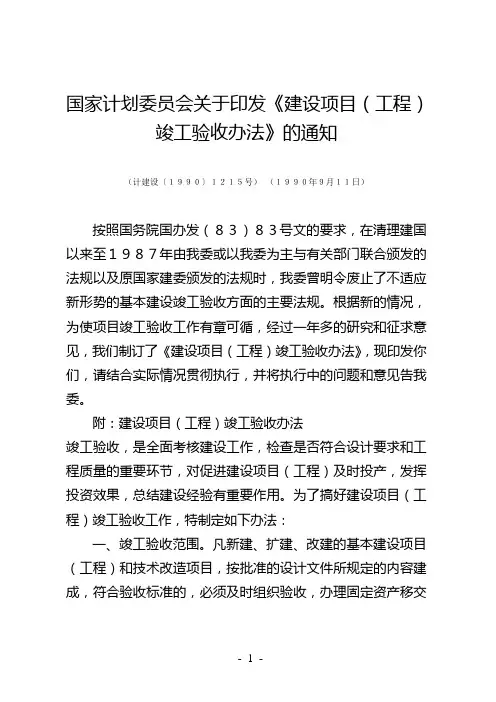 国家计划委员会关于印发《建设项目（工程）竣工验收办法》的通知

（计建设〔１９９０〕１２１５号）（１９９０年９月１１日）

按照国务院国办发（８３）８３号文的要求，在清理建国以来至１９８７年由我委或以我委为主与有关部门联合颁发的法规以及原国家建委颁发的法规时，我委曾明令废止了不适应新形势的基本建设竣工验收方面的主要法规。根据新的情况，为使项目竣工验收工作有章可循，经过一年多的研究和征求意见，我们制订了《建设项目（工程）竣工验收办法》，现印发你们，请结合实际情况贯彻执行，并将执行中的问题和意见告我委。

附：建设项目（工程）竣工验收办法

竣工验收，是全面考核建设工作，检查是否符合设计要求和工程质量的重要环节，对促进建设项目（工程）及时投产，发挥投资效果，总结建设经验有重要作用。为了搞好建设项目（工程）竣工验收工作，特制定如下办法：

一、竣工验收范围。凡新建、扩建、改建的基本建设项目（工程）和技术改造项目，按批准的设计文件所规定的内容建成，符合验收标准的，必须及时组织验收，办理固定资产移交

- 1 -